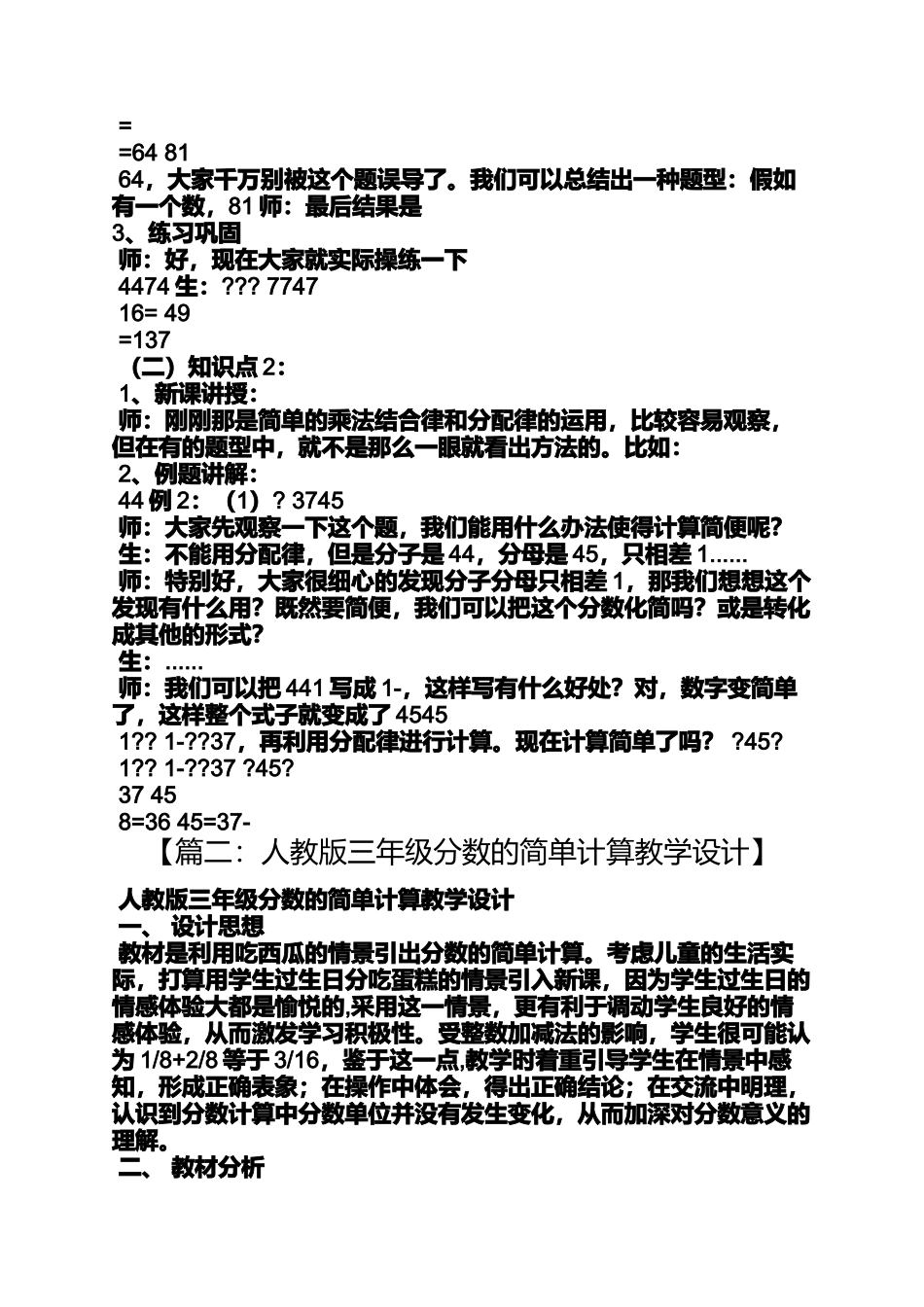 =
=64 81
64，大家千万别被这个题误导了。我们可以总结出一种题型：假如有一个数，81 师：最后结果是
3、练习巩固
师：好，现在大家就实际操练一下
4474 生：??? 7747
16= 49
=137
（二）知识点 2：
1、新课讲授：
师：刚刚那是简单的乘法结合律和分配律的运用，比较容易观察，但在有的题型中，就不是那么一眼就看出方法的。比如：
2、例题讲解：
44 例 2：（1）? 3745
师：大家先观察一下这个题，我们能用什么办法使得计算简便呢？
生：不能用分配律，但是分子是 44，分母是 45，只相差 1......
师：特别好，大家很细心的发现分子分母只相差 1，那我们想想这个发现有什么用？既然要简便，我们可以把这个分数化简吗？或是转化成其他的形式？
生：......
师：我们可以把 441 写成 1-，这样写有什么好处？对，数字变简单了，这样整个式子就变成了 4545
1?? 1-??37，再利用分配律进行计算。现在计算简单了吗？ ?45?
1?? 1-??37 ?45?
37 45
8=36 45=37-
【篇二：人教版三年级分数的简单计算教学设计】

人教版三年级分数的简单计算教学设计
一、 设计思想
教材是利用吃西瓜的情景引出分数的简单计算。考虑儿童的生活实际，打算用学生过生日分吃蛋糕的情景引入新课，因为学生过生日的情感体验大都是愉悦的,采用这一情景，更有利于调动学生良好的情感体验，从而激发学习积极性。受整数加减法的影响，学生很可能认为 1/8+2/8 等于 3/16，鉴于这一点,教学时着重引导学生在情景中感知，形成正确表象；在操作中体会，得出正确结论；在交流中明理，认识到分数计算中分数单位并没有发生变化，从而加深对分数意义的理解。
二、 教材分析